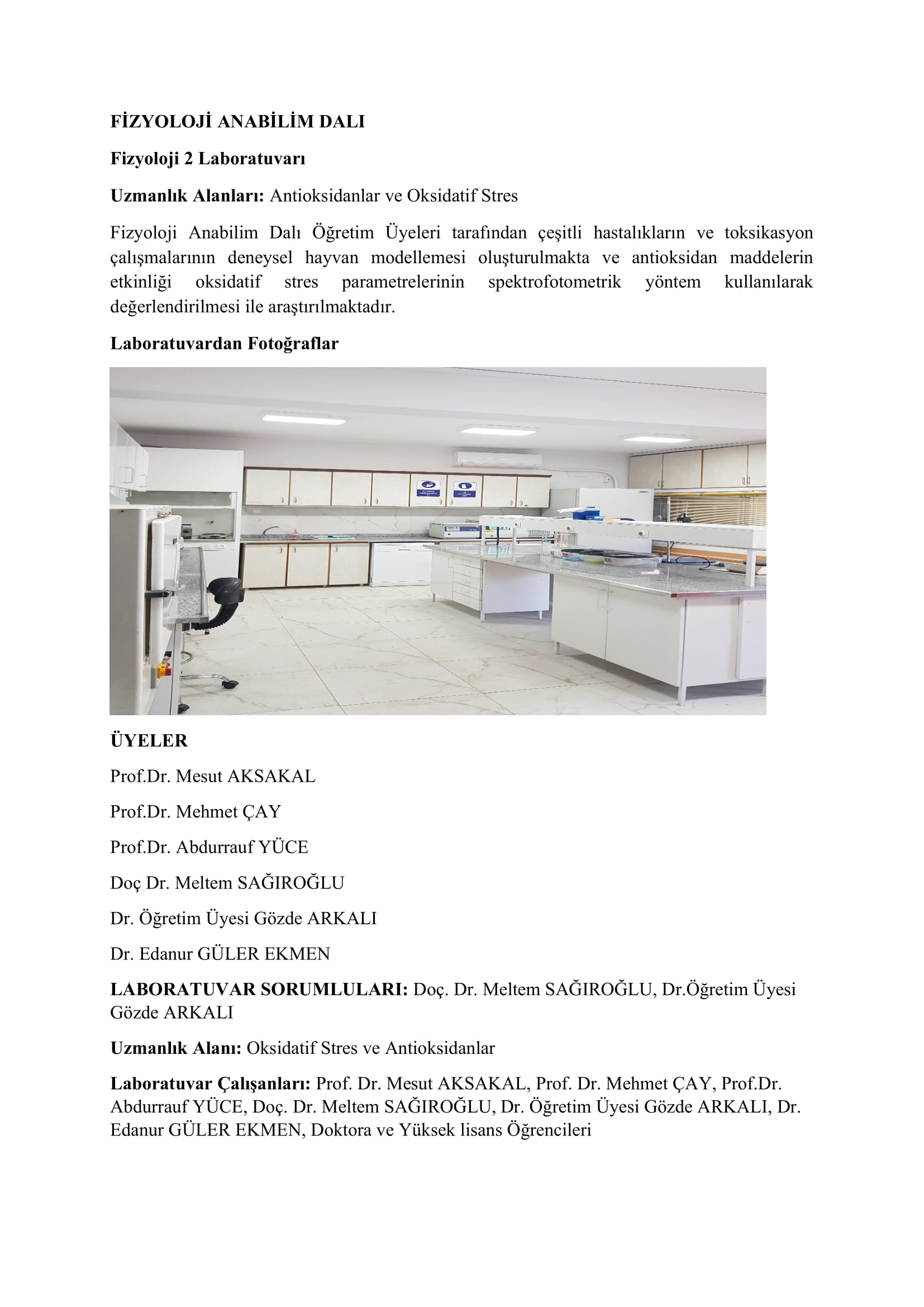 FİZYOLOJİ ANABİLİM DALI

Fizyoloji 2 Laboratuvarı

Uzmanlık Alanları: Antioksidanlar ve Oksidatif Stres

Fizyoloji Anabilim Dalı Öğretim Üyeleri tarafından çeşitli hastalıkların ve toksikasyon çalışmalarının deneysel hayvan modellemesi oluşturulmakta ve antioksidan maddelerin etkinliği oksidatif stres parametrelerinin spektrofotometrik yöntem kullanılarak değerlendirilmesi ile araştırılmaktadır.

Laboratuvardan Fotoğraflar

ÜYELER

Prof.Dr. Mesut AKSAKAL

Prof.Dr. Mehmet ÇAY

Prof.Dr. Abdurrauf YÜCE

Doç Dr. Meltem SAĞIROĞLU

Dr. Öğretim Üyesi Gözde ARKALI

Dr. Edanur GÜLER EKMEN

LABORATUVAR SORUMLULARI: Doç. Dr. Meltem SAĞIROĞLU, Dr.Öğretim Üyesi Gözde ARKALI

Uzmanlık Alanı: Oksidatif Stres ve Antioksidanlar

Laboratuvar Çalışanları: Prof. Dr. Mesut AKSAKAL, Prof. Dr. Mehmet ÇAY, Prof.Dr. Abdurrauf YÜCE, Doç. Dr. Meltem SAĞIROĞLU, Dr. Öğretim Üyesi Gözde ARKALI, Dr. Edanur GÜLER EKMEN, Doktora ve Yüksek lisans Öğrencileri